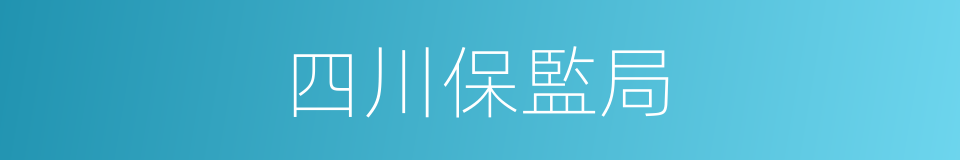 四川保監局